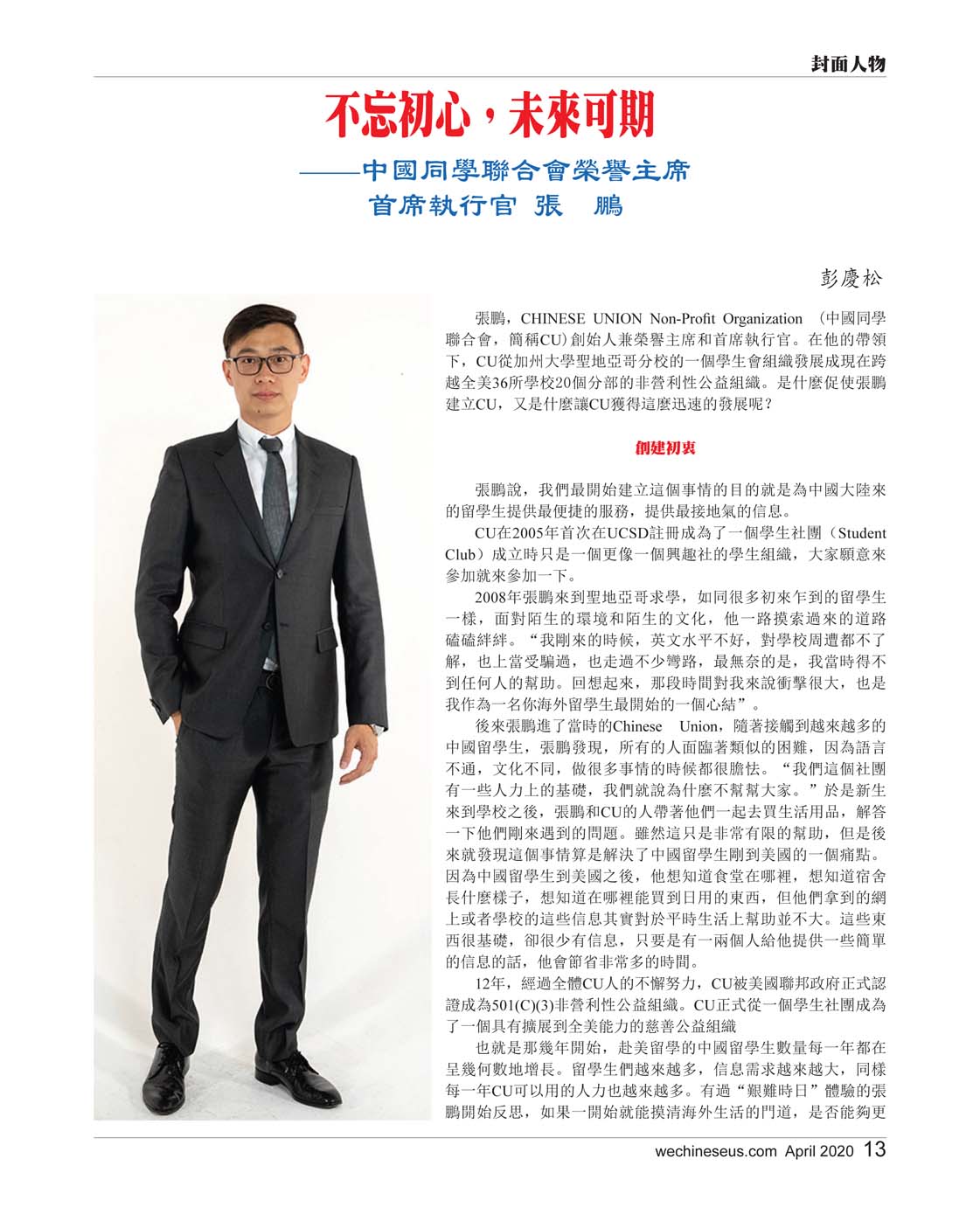 封面人物

不忘初心，未來可期

——中國同學聯合會榮譽主席
首席執行官 張 鵬

彭慶松

張鵬，CHINESE UNION Non-Profit Organization （中國同學聯合會，簡稱CU）創始人兼榮譽主席和首席執行官。在他的帶領下，CU從加州大學聖地亞哥分校的一個學生會組織發展成現在跨越全美36所學校20個分部的非營利性公益組織。是什麼促使張鵬建立CU，又是什麼讓CU獲得這麼迅速的發展呢？

創建初衷

張鵬說，我們最開始建立這個事情的目的就是為中國大陸來的留學生提供最便捷的服務，提供最接地氣的信息。

CU在2005年首次在UCSD註冊成為了一個學生社團（Student Club）成立時只是一個更像一個興趣社的學生組織，大家願意來參加就來參加一下。

2008年張鵬來到聖地亞哥求學，如同很多初來乍到的留學生一樣，面對陌生的環境和陌生的文化，他一路摸索過來的道路磕磕絆絆。“我剛來的時候，英文水平不好，對學校周遭都不了解，也上當受騙過，也走過不少彎路，最無奈的是，我當時得不到任何人的幫助。回想起來，那段時間對我來說衝擊很大，也是我作為一名你海外留學生最開始的一個心結”。

後來張鵬進了當時的Chinese Union，隨著接觸到越來越多的中國留學生，張鵬發現，所有的人面臨著類似的困難，因為語言不通，文化不同，做很多事情的時候都很膽怯。“我們這個社團有一些人力上的基礎，我們就說為什麼不幫幫大家。”於是新生來到學校之後，張鵬和CU的人帶著他們一起去買生活用品，解答一下他們剛來遇到的問題。雖然這只是非常有限的幫助，但是後來就發現這個事情算是解決了中國留學生剛到美國的一個痛點。因為中國留學生到美國之後，他想知道食堂在哪裡，想知道宿舍長什麼樣子，想知道在哪裡能買到日用的東西，但他們拿到的網上或者學校的這些信息其實對於平時生活上幫助並不大。這些東西很基礎，卻很少有信息，只要是有一兩個人給他提供一些簡單的信息的話，他會節省非常多的時間。

12年，經過全體CU人的不懈努力，CU被美國聯邦政府正式認證成為501(C)(3)非營利性公益組織。CU正式從一個學生社團成為了一個具有擴展到全美能力的慈善公益組織

也就是那幾年開始，赴美留學的中國留學生數量每一年都在呈幾何數地增長。留學生們越來越多，信息需求越來越大，同樣每一年CU可以用的人力也越來越多。有過“艱難時日”體驗的張鵬開始反思，如果一開始就能摸清海外生活的門道，是否能夠更

wechineseus.com April 2020 13